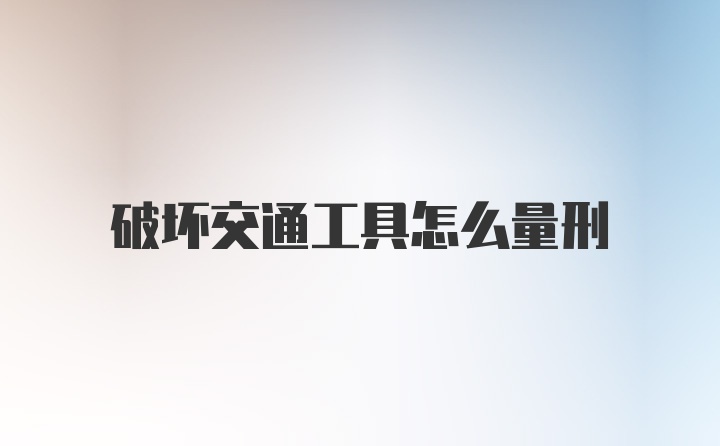 破坏交通工具怎么量刑